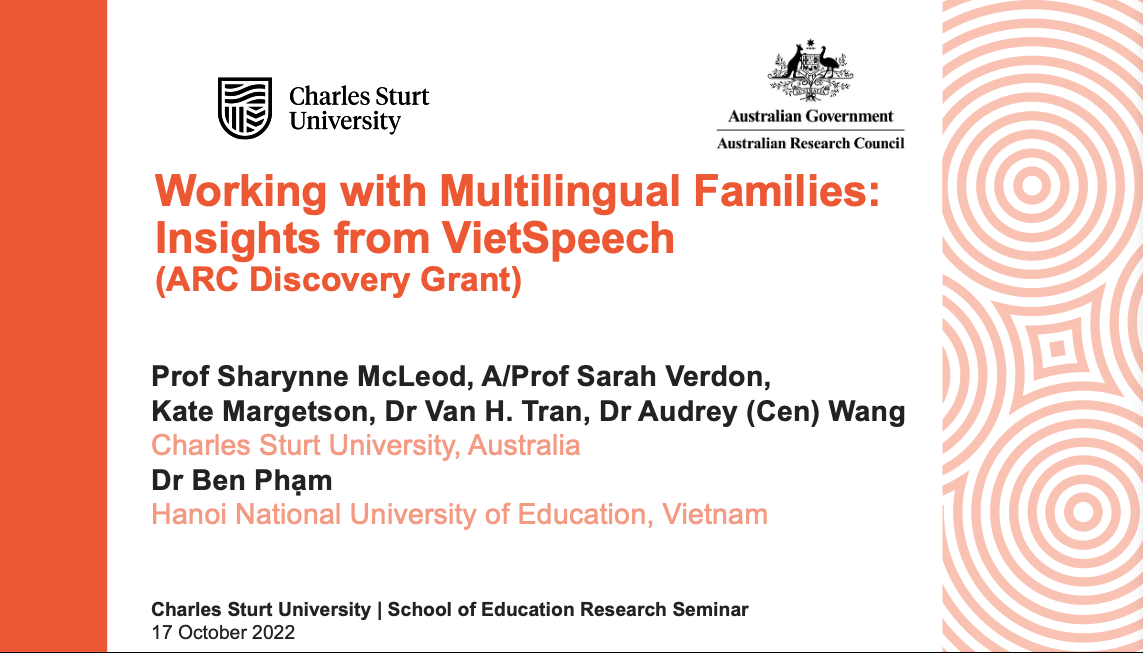 Charles Sturt University

Australian Government
Australian Research Council

Working with Multilingual Families: Insights from VietSpeech (ARC Discovery Grant)

Prof Sharynne McLeod, A/Prof Sarah Verdon, Kate Margetson, Dr Van H. Tran, Dr Audrey (Cen) Wang
Charles Sturt University, Australia
Dr Ben Phạm
Hanoi National University of Education, Vietnam

Charles Sturt University | School of Education Research Seminar
17 October 2022